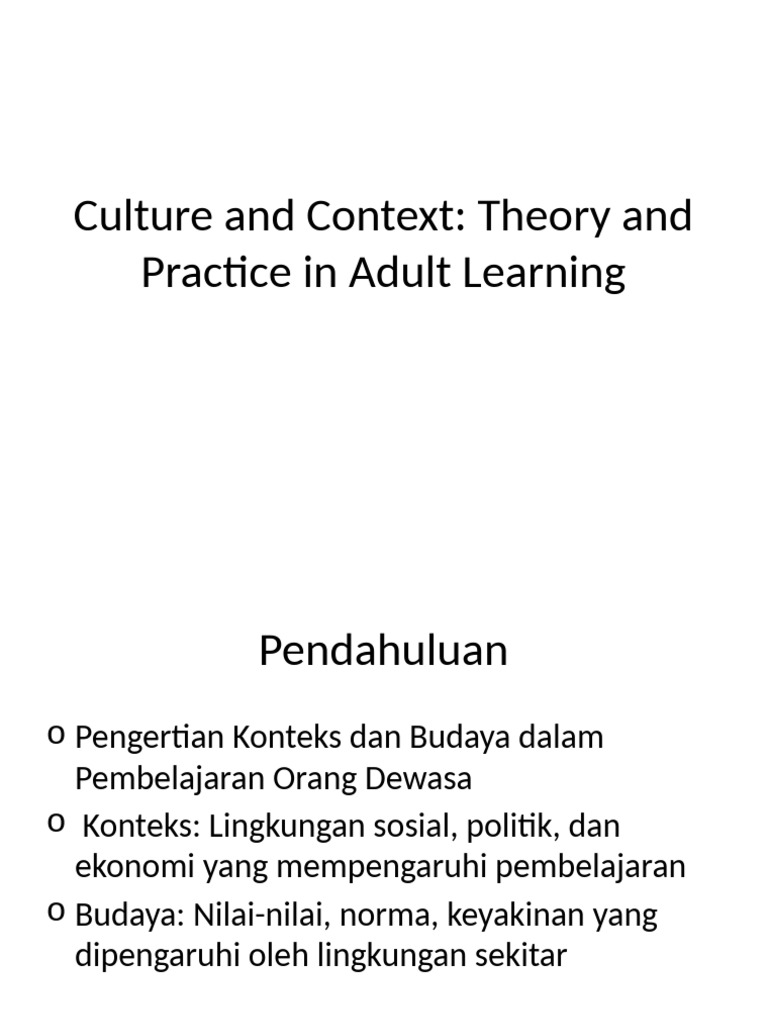 Culture and Context: Theory and Practice in Adult Learning

Pendahuluan

o Pengertian Konteks dan Budaya dalam Pembelajaran Orang Dewasa
o Konteks: Lingkungan sosial, politik, dan ekonomi yang mempengaruhi pembelajaran
o Budaya: Nilai-nilai, norma, keyakinan yang dipengaruhi oleh lingkungan sekitar